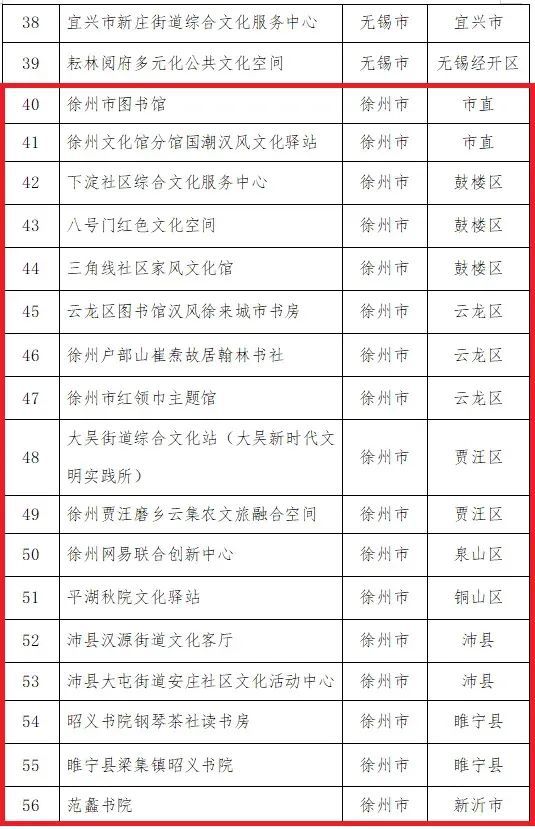 | 38 | 宜兴市新庄街道综合文化服务中心 | 无锡市 | 宜兴市 |
|---|---|---|---|
| 39 | 耘林阅府多元化公共文化空间 | 无锡市 | 无锡经开区 |
| 40 | 徐州市图书馆 | 徐州市 | 市直 |
| 41 | 徐州文化馆分馆国潮汉风文化驿站 | 徐州市 | 市直 |
| 42 | 下淀社区综合文化服务中心 | 徐州市 | 鼓楼区 |
| 43 | 八号门红色文化空间 | 徐州市 | 鼓楼区 |
| 44 | 三角线社区家风文化馆 | 徐州市 | 鼓楼区 |
| 45 | 云龙区图书馆汉风徐来城市书房 | 徐州市 | 云龙区 |
| 46 | 徐州户部山崔焘故居翰林书社 | 徐州市 | 云龙区 |
| 47 | 徐州市红领巾主题馆 | 徐州市 | 云龙区 |
| 48 | 大吴街道综合文化站（大吴新时代文明实践所） | 徐州市 | 贾汪区 |
| 49 | 徐州贾汪磨乡云集农文旅融合空间 | 徐州市 | 贾汪区 |
| 50 | 徐州网易联合创新中心 | 徐州市 | 泉山区 |
| 51 | 平湖秋院文化驿站 | 徐州市 | 铜山区 |
| 52 | 沛县汉源街道文化客厅 | 徐州市 | 沛县 |
| 53 | 沛县大屯街道安庄社区文化活动中心 | 徐州市 | 沛县 |
| 54 | 昭义书院钢琴茶社读书房 | 徐州市 | 睢宁县 |
| 55 | 睢宁县梁集镇昭义书院 | 徐州市 | 睢宁县 |
| 56 | 范鑫书院 | 徐州市 | 新沂市 |